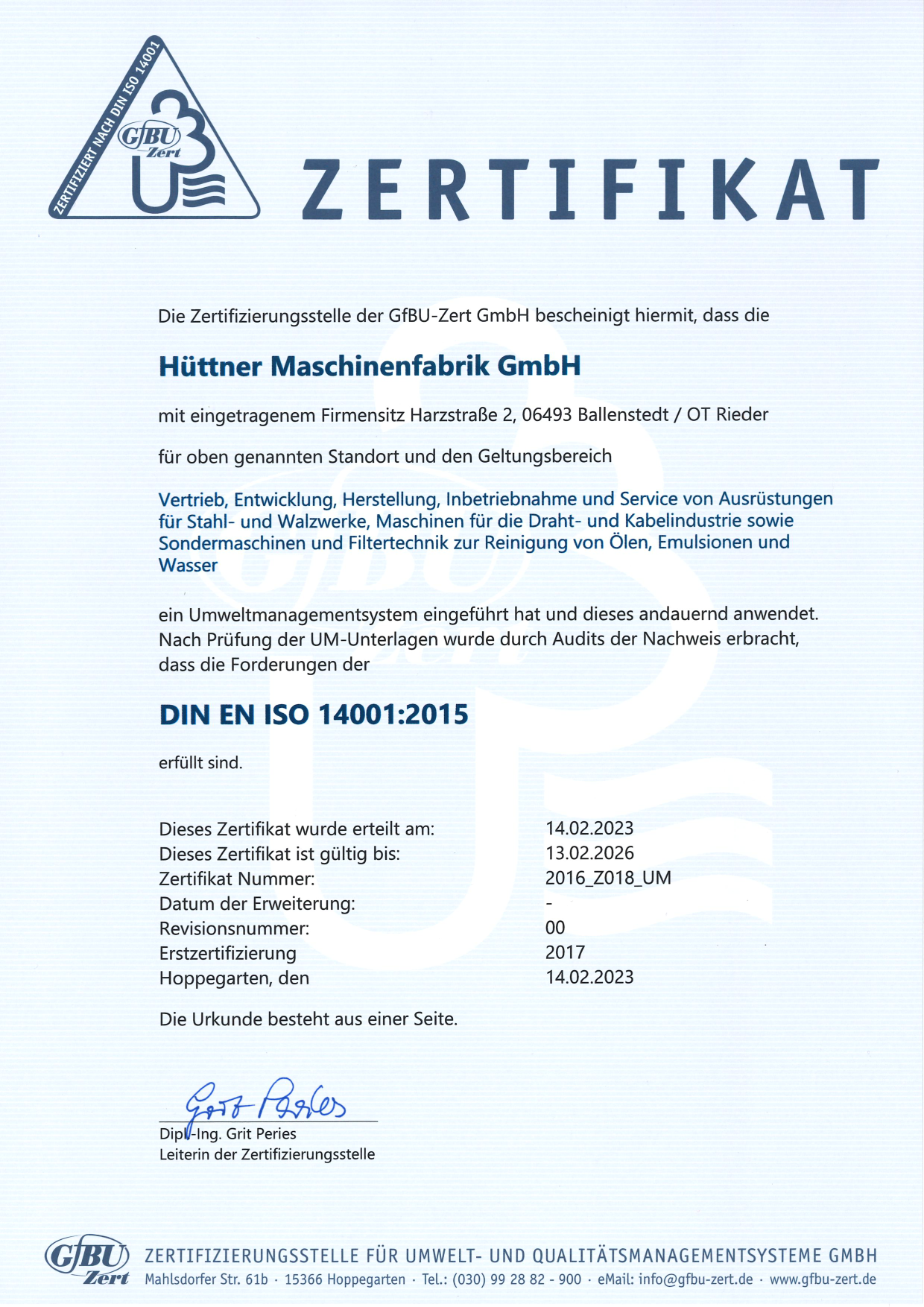 ZERTIFIZIERT NACH DIN ISO 14001
GfBU Zert

ZERTIFIKAT

Die Zertifizierungsstelle der GfBU-Zert GmbH bescheinigt hiermit, dass die

Hüttner Maschinenfabrik GmbH

mit eingetragenem Firmensitz Harzstraße 2, 06493 Ballenstedt / OT Rieder

für oben genannten Standort und den Geltungsbereich

Vertrieb, Entwicklung, Herstellung, Inbetriebnahme und Service von Ausrüstungen für Stahl- und Walzwerke, Maschinen für die Draht- und Kabelindustrie sowie Sondermaschinen und Filtertechnik zur Reinigung von Ölen, Emulsionen und Wasser

ein Umweltmanagementsystem eingeführt hat und dieses andauernd anwendet. Nach Prüfung der UM-Unterlagen wurde durch Audits der Nachweis erbracht, dass die Forderungen der

DIN EN ISO 14001:2015

erfüllt sind.

| | |
|---|---|
| Dieses Zertifikat wurde erteilt am: | 14.02.2023 |
| Dieses Zertifikat ist gültig bis: | 13.02.2026 |
| Zertifikat Nummer: | 2016_Z018_UM |
| Datum der Erweiterung: | - |
| Revisionsnummer: | 00 |
| Erstzertifizierung | 2017 |
| Hoppegarten, den | 14.02.2023 |

Die Urkunde besteht aus einer Seite.

Grit Peries
Dipl.-Ing. Grit Peries
Leiterin der Zertifizierungsstelle

GfBU Zert
ZERTIFIZIERUNGSSTELLE FÜR UMWELT- UND QUALITÄTSMANAGEMENTSYSTEME GMBH
Mahlsdorfer Str. 61b · 15366 Hoppegarten · Tel.: (030) 99 28 82 - 900 · eMail: info@gfbu-zert.de · www.gfbu-zert.de